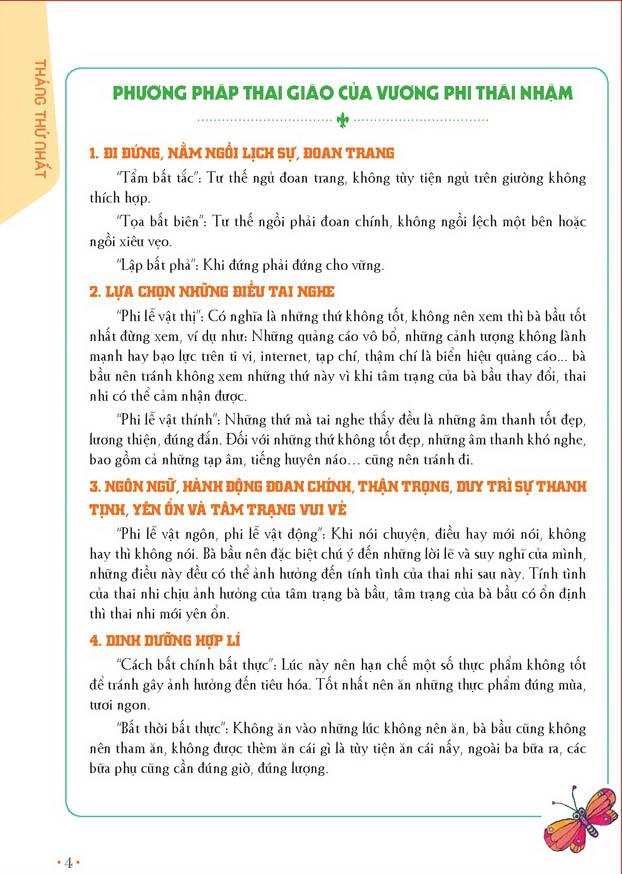 THÁNG THỨ NHẤT

PHƯƠNG PHÁP THAI GIÁO CỦA VƯƠNG PHI THÁI NHẬM

1. ĐI ĐỨNG, NẰM NGỒI LỊCH SỰ, ĐOAN TRANG

"Tẩm bất tắc": Tư thế ngủ đoan trang, không tùy tiện ngủ trên giường không thích hợp.

"Tọa bất biên": Tư thế ngồi phải đoan chính, không ngồi lệch một bên hoặc ngồi xiêu vẹo.

"Lập bất phả": Khi đứng phải đứng cho vững.

2. LỰA CHỌN NHỮNG ĐIỀU TAI NGHE

"Phi lễ vật thị": Có nghĩa là những thứ không tốt, không nên xem thì bà bầu tốt nhất đừng xem, ví dụ như: Những quảng cáo vô bổ, những cảnh tượng không lành mạnh hay bạo lực trên ti vi, internet, tạp chí, thậm chí là biển hiệu quảng cáo... bà bầu nên tránh không xem những thứ này vì khi tâm trạng của bà bầu thay đổi, thai nhi có thể cảm nhận được.

"Phi lễ vật thính": Những thứ mà tai nghe thấy đều là những âm thanh tốt đẹp, lương thiện, đúng đắn. Đối với những thứ không tốt đẹp, những âm thanh khó nghe, bao gồm cả những tạp âm, tiếng huyên náo... cũng nên tránh đi.

3. NGÔN NGỮ, HÀNH ĐỘNG ĐOAN CHÍNH, THẬN TRỌNG, DUY TRÌ SỰ THANH TỊNH, YÊN ỔN VÀ TÂM TRẠNG VUI VẺ

"Phi lễ vật ngôn, phi lễ vật động": Khi nói chuyện, điều hay mới nói, không hay thì không nói. Bà bầu nên đặc biệt chú ý đến những lời lẽ và suy nghĩ của mình, những điều này đều có thể ảnh hưởng đến tính tình của thai nhi sau này. Tính tình của thai nhi chịu ảnh hưởng của tâm trạng bà bầu, tâm trạng của bà bầu có ổn định thì thai nhi mới yên ổn.

4. DINH DƯỠNG HỢP LÍ

"Cách bất chính bất thực": Lúc này nên hạn chế một số thực phẩm không tốt để tránh gây ảnh hưởng đến tiêu hóa. Tốt nhất nên ăn những thực phẩm đúng mùa, tươi ngon.

"Bất thời bất thực": Không ăn vào những lúc không nên ăn, bà bầu cũng không nên tham ăn, không được thèm ăn cái gì là tùy tiện ăn cái nấy, ngoài ba bữa ra, các bữa phụ cũng cần đúng giờ, đúng lượng.

• 4 •